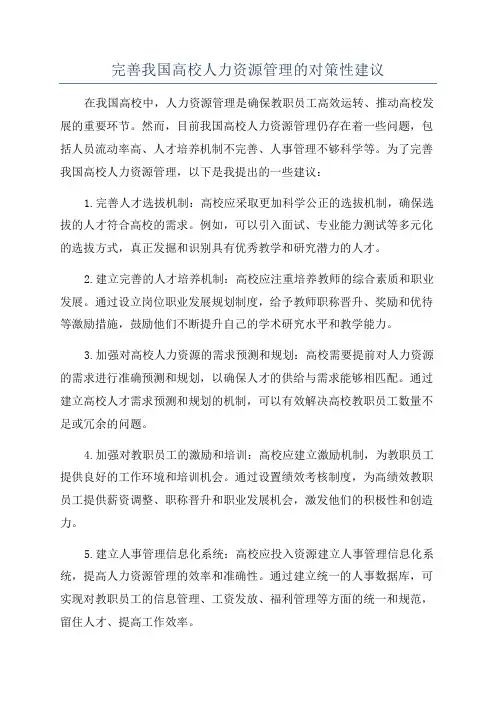 完善我国高校人力资源管理的对策性建议

在我国高校中，人力资源管理是确保教职员工高效运转、推动高校发展的重要环节。然而，目前我国高校人力资源管理仍存在着一些问题，包括人员流动率高、人才培养机制不完善、人事管理不够科学等。为了完善我国高校人力资源管理，以下是我提出的一些建议：

1.完善人才选拔机制：高校应采取更加科学公正的选拔机制，确保选拔的人才符合高校的需求。例如，可以引入面试、专业能力测试等多元化的选拔方式，真正发掘和识别具有优秀教学和研究潜力的人才。

2.建立完善的人才培养机制：高校应注重培养教师的综合素质和职业发展。通过设立岗位职业发展规划制度，给予教师职称晋升、奖励和优待等激励措施，鼓励他们不断提升自己的学术研究水平和教学能力。

3.加强对高校人力资源的需求预测和规划：高校需要提前对人力资源的需求进行准确预测和规划，以确保人才的供给与需求能够相匹配。通过建立高校人才需求预测和规划的机制，可以有效解决高校教职员工数量不足或冗余的问题。

4.加强对教职员工的激励和培训：高校应建立激励机制，为教职员工提供良好的工作环境和培训机会。通过设置绩效考核制度，为高绩效教职员工提供薪资调整、职称晋升和职业发展机会，激发他们的积极性和创造力。

5.建立人事管理信息化系统：高校应投入资源建立人事管理信息化系统，提高人力资源管理的效率和准确性。通过建立统一的人事数据库，可实现对教职员工的信息管理、工资发放、福利管理等方面的统一和规范，留住人才、提高工作效率。